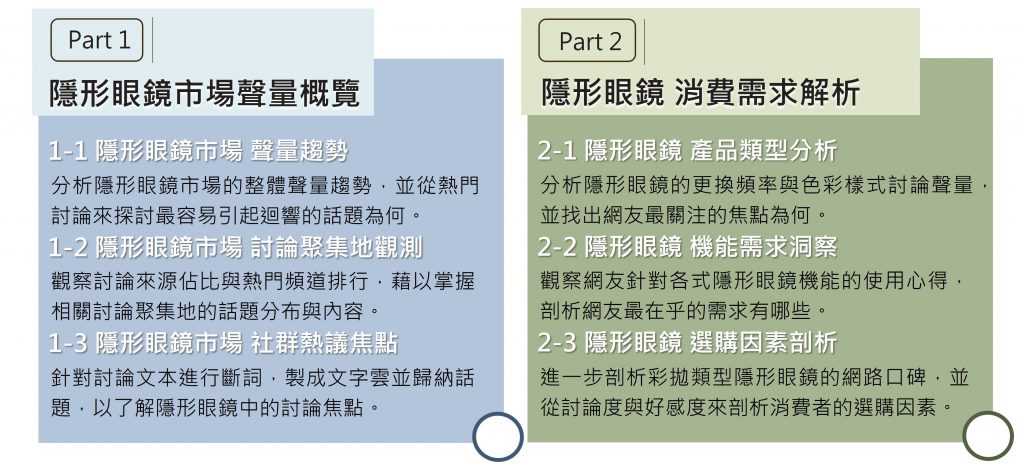 Part 1

隱形眼鏡市場聲量概覽

1-1 隱形眼鏡市場 聲量趨勢

分析隱形眼鏡市場的整體聲量趨勢，並從熱門討論來探討最容易引起迴響的話題為何。

1-2 隱形眼鏡市場 討論聚集地觀測

觀察討論來源佔比與熱門頻道排行，藉以掌握相關討論聚集地的話題分布與內容。

1-3 隱形眼鏡市場 社群熱議焦點

針對討論文本進行斷詞，製成文字雲並歸納話題，以了解隱形眼鏡中的討論焦點。

Part 2

隱形眼鏡 消費需求解析

2-1 隱形眼鏡 產品類型分析

分析隱形眼鏡的更換頻率與色彩樣式討論聲量，並找出網友最關注的焦點為何。

2-2 隱形眼鏡 機能需求洞察

觀察網友針對各式隱形眼鏡機能的使用心得，剖析網友最在乎的需求有哪些。

2-3 隱形眼鏡 選購因素剖析

進一步剖析彩拋類型隱形眼鏡的網路口碑，並從討論度與好感度來剖析消費者的選購因素。